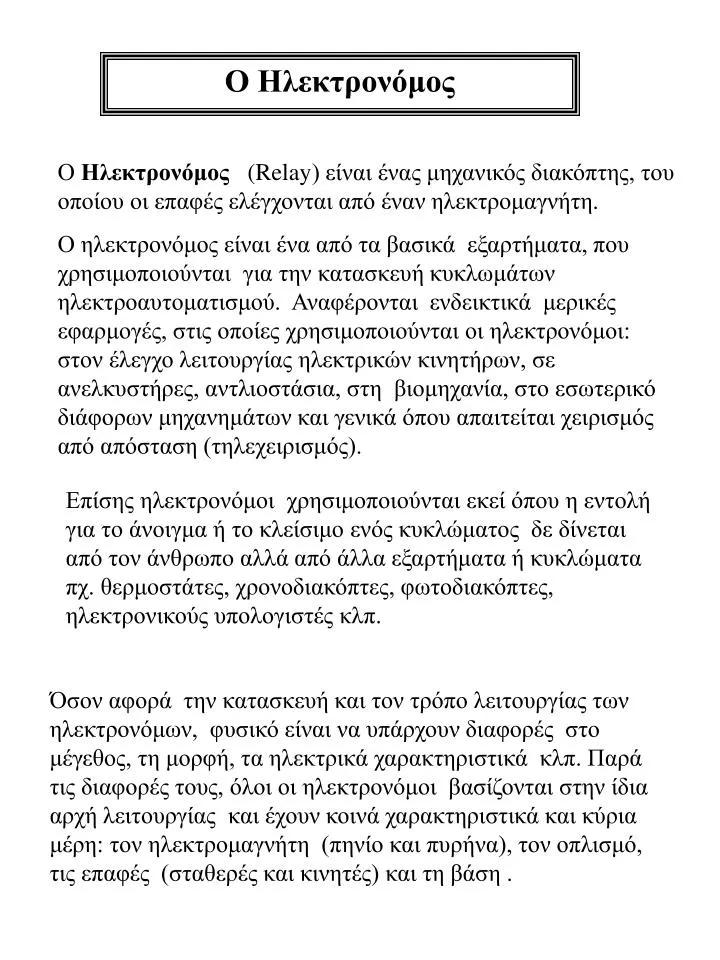 Ο Ηλεκτρονόμος

Ο Ηλεκτρονόμος (Relay) είναι ένας μηχανικός διακόπτης, του οποίου οι επαφές ελέγχονται από έναν ηλεκτρομαγνήτη.

Ο ηλεκτρονόμος είναι ένα από τα βασικά εξαρτήματα, που χρησιμοποιούνται για την κατασκευή κυκλωμάτων ηλεκτροαυτοματισμού. Αναφέρονται ενδεικτικά μερικές εφαρμογές, στις οποίες χρησιμοποιούνται οι ηλεκτρονόμοι: στον έλεγχο λειτουργίας ηλεκτρικών κινητήρων, σε ανελκυστήρες, αντλιοστάσια, στη βιομηχανία, στο εσωτερικό διάφορων μηχανημάτων και γενικά όπου απαιτείται χειρισμός από απόσταση (τηλεχειρισμός).

Επίσης ηλεκτρονόμοι χρησιμοποιούνται εκεί όπου η εντολή για το άνοιγμα ή το κλείσιμο ενός κυκλώματος δε δίνεται από τον άνθρωπο αλλά από άλλα εξαρτήματα ή κυκλώματα πχ. θερμοστάτες, χρονοδιακόπτες, φωτοδιακόπτες, ηλεκτρονικούς υπολογιστές κλπ.

Όσον αφορά την κατασκευή και τον τρόπο λειτουργίας των ηλεκτρονόμων, φυσικό είναι να υπάρχουν διαφορές στο μέγεθος, τη μορφή, τα ηλεκτρικά χαρακτηριστικά κλπ. Παρά τις διαφορές τους, όλοι οι ηλεκτρονόμοι βασίζονται στην ίδια αρχή λειτουργίας και έχουν κοινά χαρακτηριστικά και κύρια μέρη: τον ηλεκτρομαγνήτη (πηνίο και πυρήνα), τον οπλισμό, τις επαφές (σταθερές και κινητές) και τη βάση .